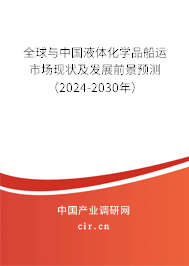 全球与中国液体化学品船运市场现状及发展前景预测（2024-2030年）

中国产业调研网
cir.cn